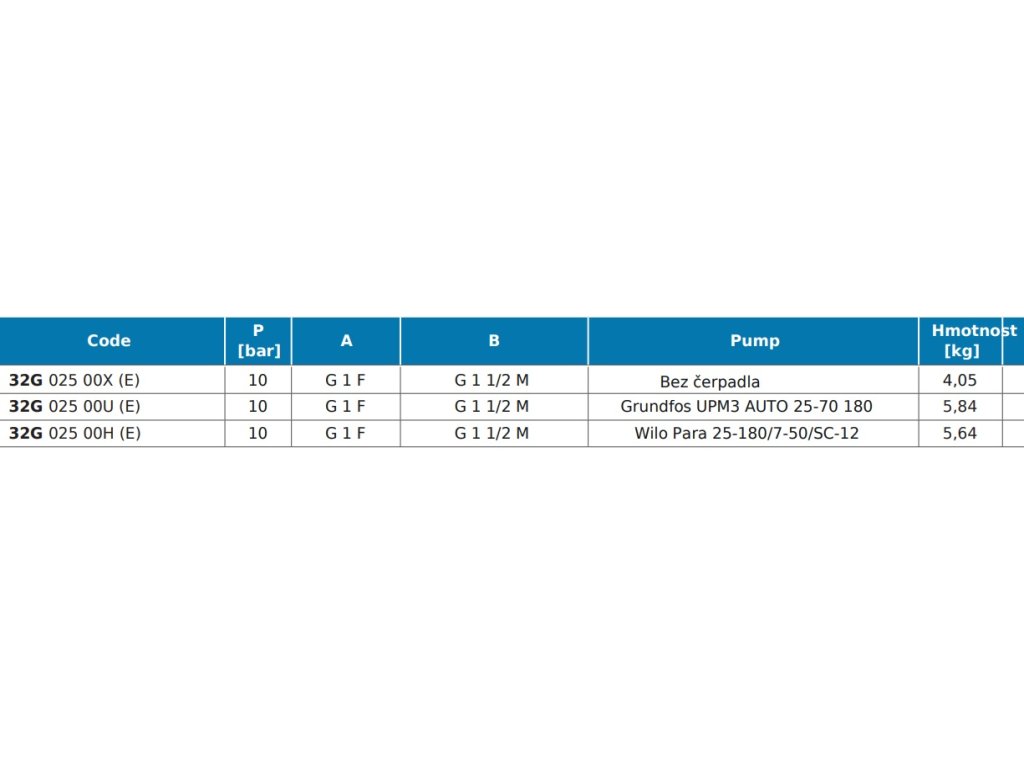 | Code | P [bar] | A | B | Pump | Hmotnost [kg] |
|---|---|---|---|---|---|
| 32G 025 00X (E) | 10 | G 1 F | G 1 1/2 M | Bez čerpadla | 4,05 |
| 32G 025 00U (E) | 10 | G 1 F | G 1 1/2 M | Grundfos UPM3 AUTO 25-70 180 | 5,84 |
| 32G 025 00H (E) | 10 | G 1 F | G 1 1/2 M | Wilo Para 25-180/7-50/SC-12 | 5,64 |